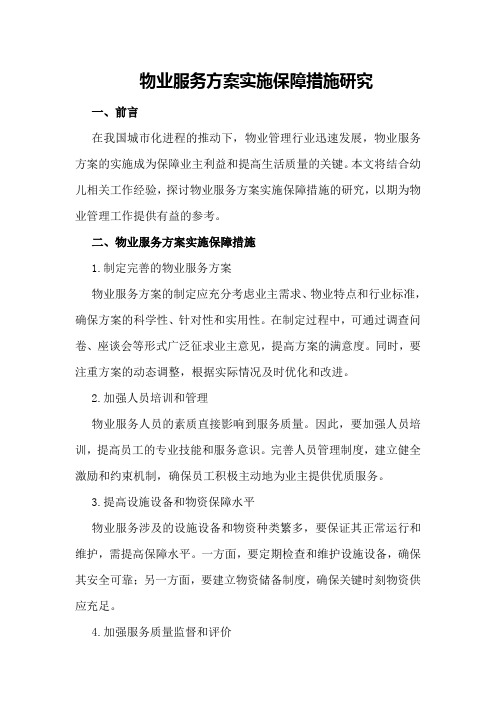 物业服务方案实施保障措施研究

一、前言

在我国城市化进程的推动下，物业管理行业迅速发展，物业服务方案的实施成为保障业主利益和提高生活质量的关键。本文将结合幼儿相关工作经验，探讨物业服务方案实施保障措施的研究，以期为物业管理工作提供有益的参考。

二、物业服务方案实施保障措施

1.制定完善的物业服务方案

物业服务方案的制定应充分考虑业主需求、物业特点和行业标准，确保方案的科学性、针对性和实用性。在制定过程中，可通过调查问卷、座谈会等形式广泛征求业主意见，提高方案的满意度。同时，要注重方案的动态调整，根据实际情况及时优化和改进。

2.加强人员培训和管理

物业服务人员的素质直接影响到服务质量。因此，要加强人员培训，提高员工的专业技能和服务意识。完善人员管理制度，建立健全激励和约束机制，确保员工积极主动地为业主提供优质服务。

3.提高设施设备和物资保障水平

物业服务涉及的设施设备和物资种类繁多，要保证其正常运行和维护，需提高保障水平。一方面，要定期检查和维护设施设备，确保其安全可靠；另一方面，要建立物资储备制度，确保关键时刻物资供应充足。

4.加强服务质量监督和评价